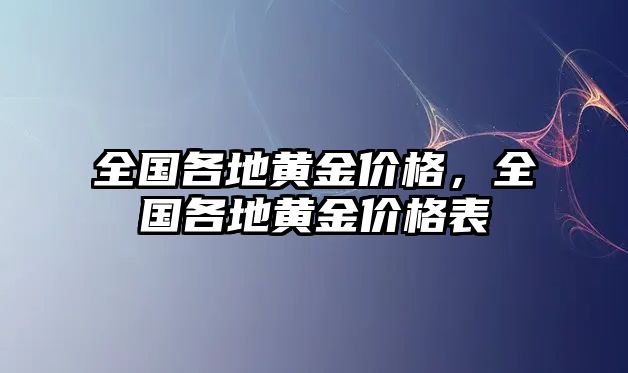 全国各地黄金价格，全国各地黄金价格表